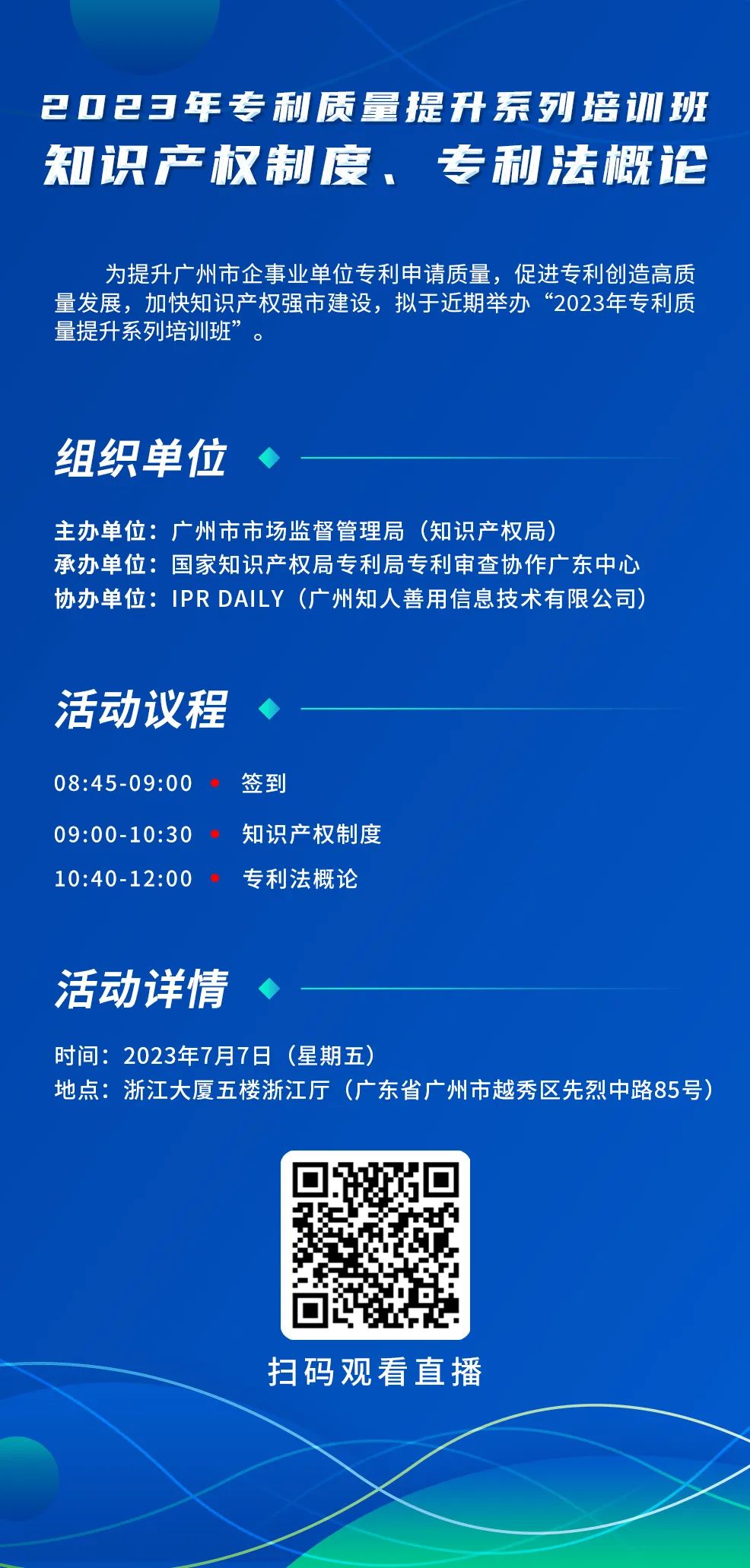 2023年专利质量提升系列培训班
知识产权制度、专利法概论

为提升广州市企事业单位专利申请质量，促进专利创造高质量发展，加快知识产权强市建设，拟于近期举办“2023年专利质量提升系列培训班”。

组织单位

主办单位：广州市市场监督管理局（知识产权局）
承办单位：国家知识产权局专利局专利审查协作广东中心
协办单位：IPR DAILY（广州知人善用信息技术有限公司）

活动议程

08:45-09:00 签到
09:00-10:30 知识产权制度
10:40-12:00 专利法概论

活动详情

时间：2023年7月7日（星期五）
地点：浙江大厦五楼浙江厅（广东省广州市越秀区先烈中路85号）

扫码观看直播